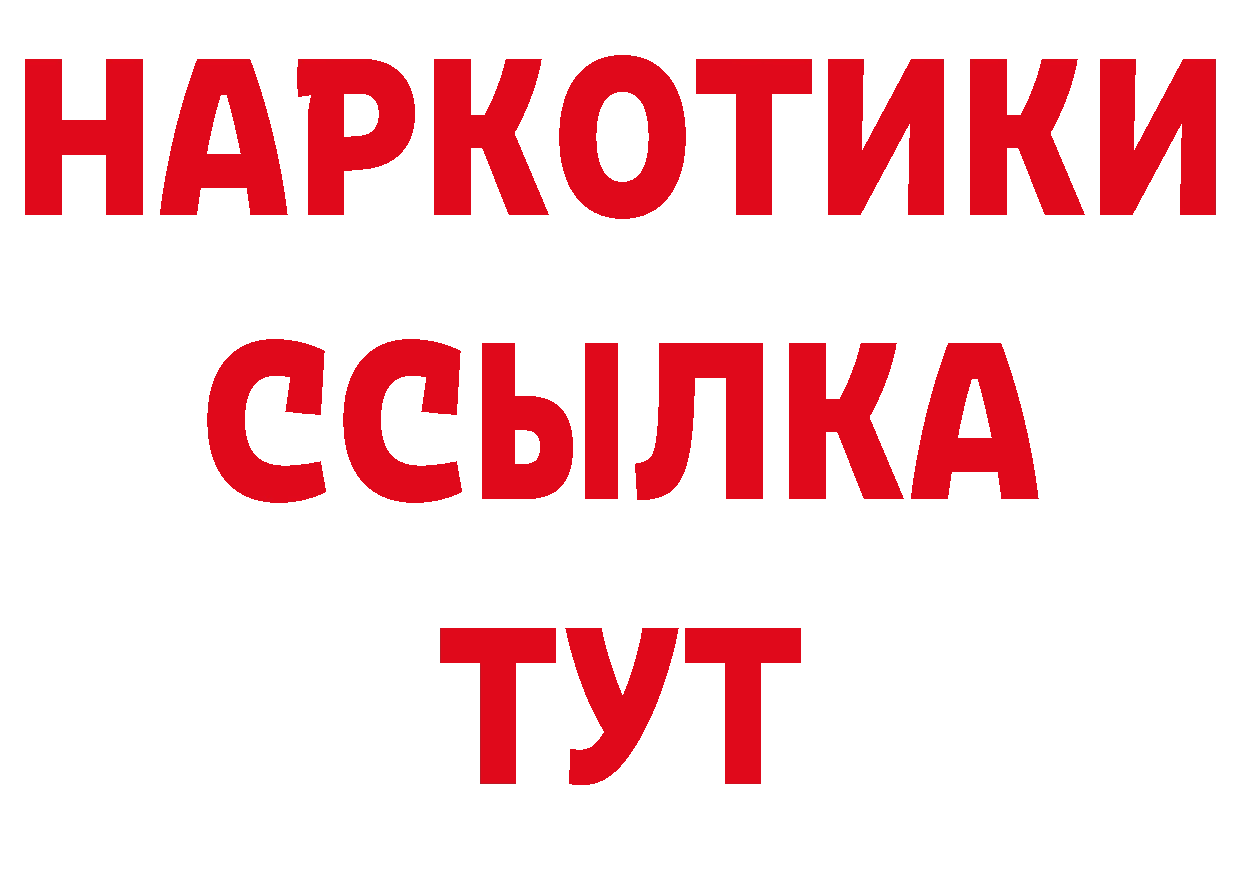 НАРКОТИКИ ССЫЛКА ТУТ